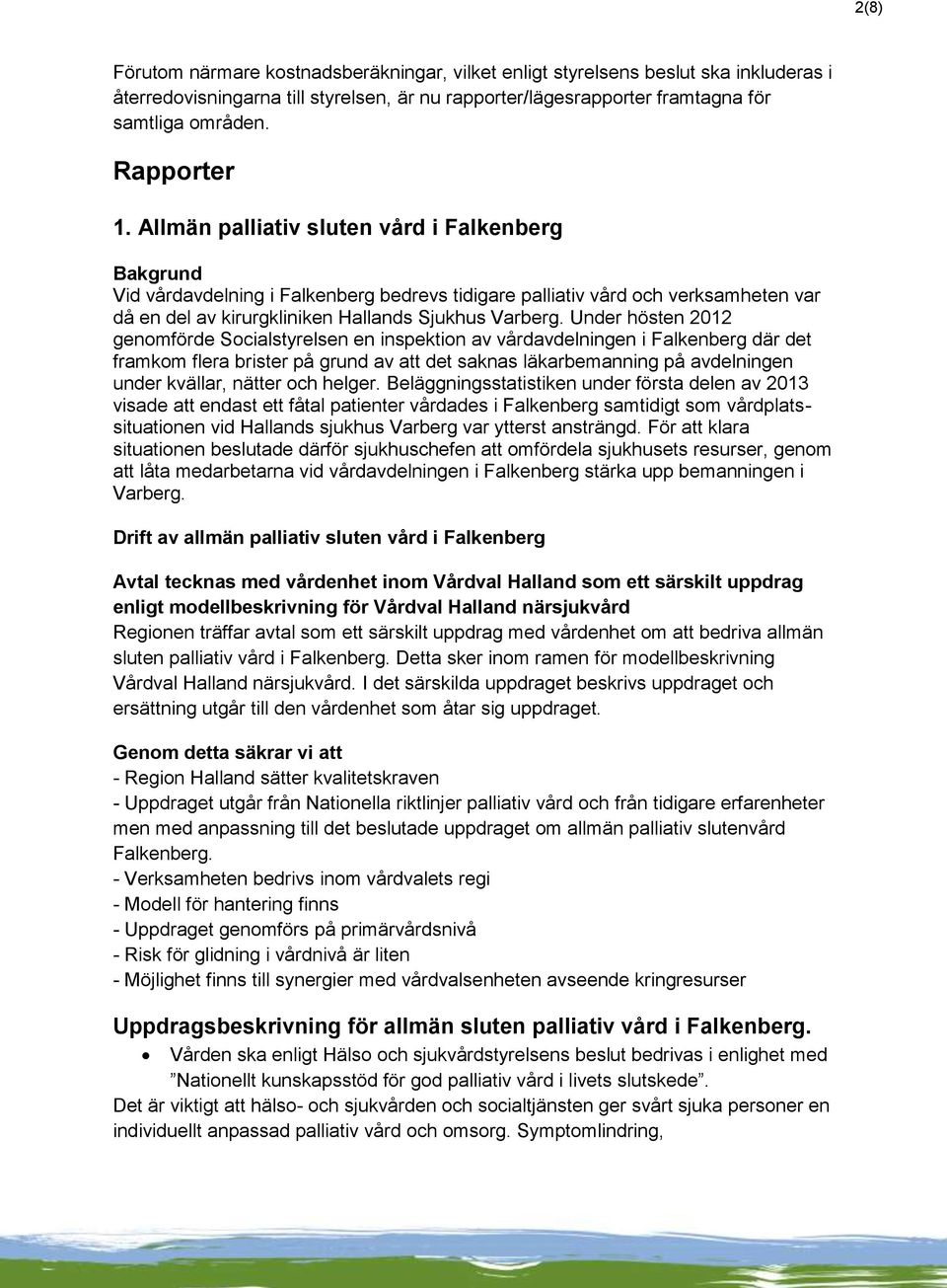 2(8)

Förutom närmare kostnadsberäkningar, vilket enligt styrelsens beslut ska inkluderas i återredovisningarna till styrelsen, är nu rapporter/lägesrapporter framtagna för samtliga områden.

Rapporter

1. Allmän palliativ sluten vård i Falkenberg

Bakgrund
Vid vårdavdelning i Falkenberg bedrevs tidigare palliativ vård och verksamheten var då en del av kirurgkliniken Hallands Sjukhus Varberg. Under hösten 2012 genomförde Socialstyrelsen en inspektion av vårdavdelningen i Falkenberg där det framkom flera brister på grund av att det saknas läkarbemanning på avdelningen under kvällar, nätter och helger. Beläggningsstatistiken under första delen av 2013 visade att endast ett fåtal patienter vårdades i Falkenberg samtidigt som vårdplatssituationen vid Hallands sjukhus Varberg var ytterst ansträngd. För att klara situationen beslutade därför sjukhuschefen att omfördela sjukhusets resurser, genom att låta medarbetarna vid vårdavdelningen i Falkenberg stärka upp bemanningen i Varberg.

Drift av allmän palliativ sluten vård i Falkenberg

Avtal tecknas med vårdenhet inom Vårdval Halland som ett särskilt uppdrag enligt modellbeskrivning för Vårdval Halland närsjukvård
Regionen träffar avtal som ett särskilt uppdrag med vårdenhet om att bedriva allmän sluten palliativ vård i Falkenberg. Detta sker inom ramen för modellbeskrivning Vårdval Halland närsjukvård. I det särskilda uppdraget beskrivs uppdraget och ersättning utgår till den vårdenhet som åtar sig uppdraget.

Genom detta säkrar vi att
- Region Halland sätter kvalitetskraven
- Uppdraget utgår från Nationella riktlinjer palliativ vård och från tidigare erfarenheter men med anpassning till det beslutade uppdraget om allmän palliativ slutenvård Falkenberg.
- Verksamheten bedrivs inom vårdvalets regi
- Modell för hantering finns
- Uppdraget genomförs på primärvårdsnivå
- Risk för glidning i vårdnivå är liten
- Möjlighet finns till synergier med vårdvalsenheten avseende kringresurser

Uppdragsbeskrivning för allmän sluten palliativ vård i Falkenberg.
• Vården ska enligt Hälso och sjukvårdstyrelsens beslut bedrivas i enlighet med ”Nationellt kunskapsstöd för god palliativ vård i livets slutskede”.
Det är viktigt att hälso- och sjukvården och socialtjänsten ger svårt sjuka personer en individuellt anpassad palliativ vård och omsorg. Symptomlindring,